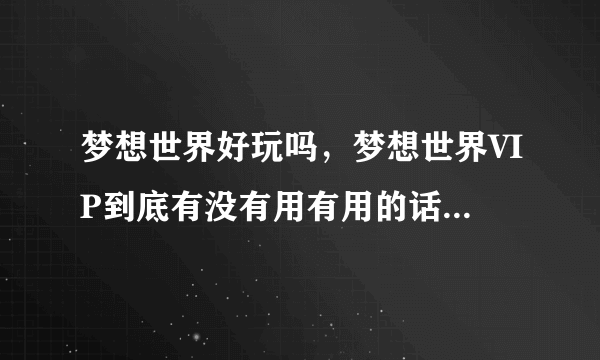 梦想世界好玩吗，梦想世界VIP到底有没有用有用的话...